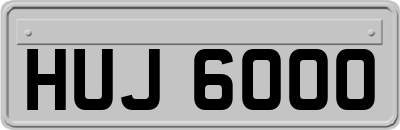 HUJ 6000